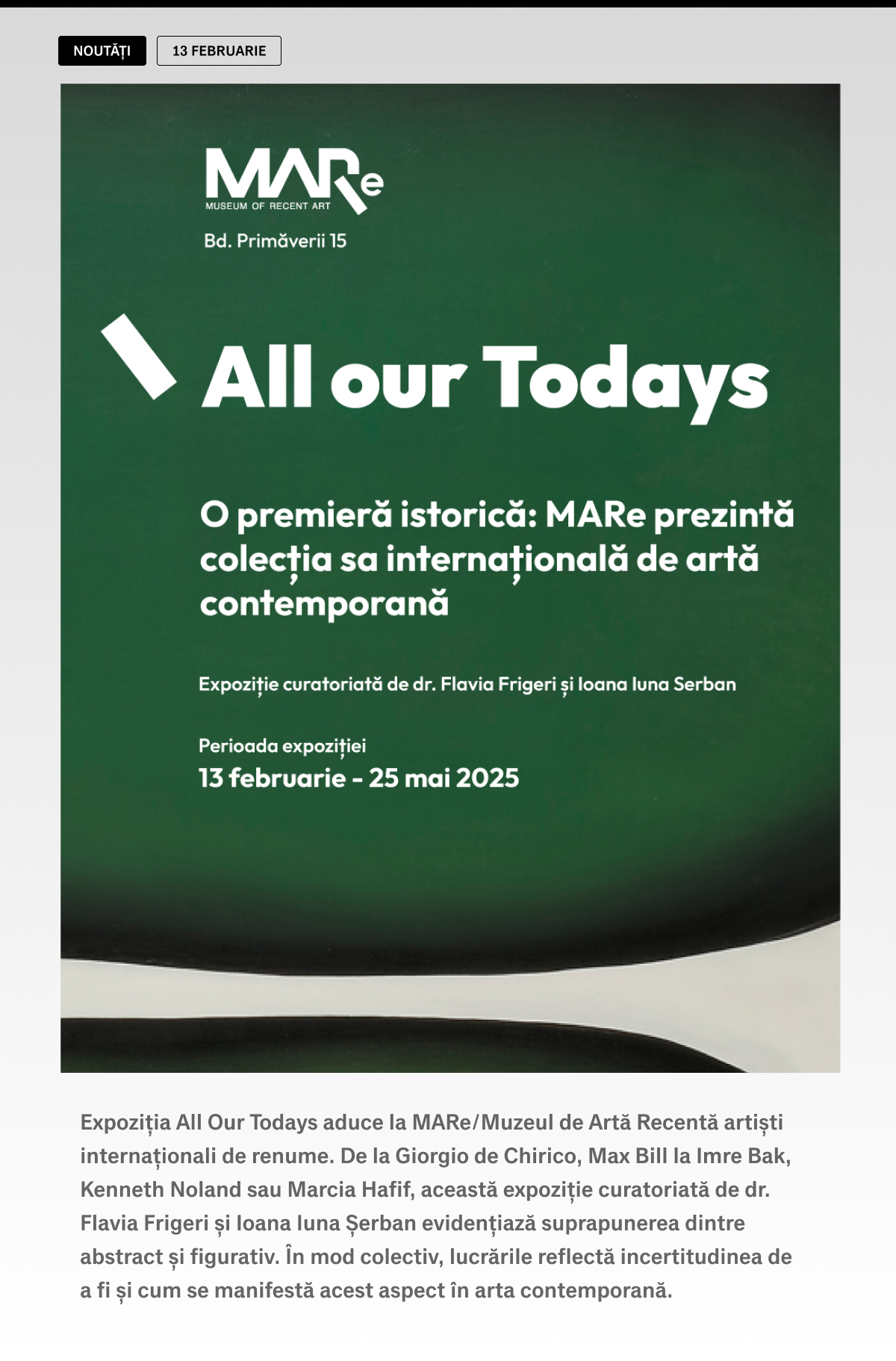 NOUTĂȚI

13 FEBRUARIE

MARe
MUSEUM OF RECENT ART

Bd. Primăverii 15

All our Todays

O premieră istorică: MARe prezintă colecția sa internațională de artă contemporană

Expoziție curatoriată de dr. Flavia Frigeri și Ioana Iuna Serban

Perioada expoziției
13 februarie - 25 mai 2025

Expoziția All Our Todays aduce la MARe/Muzeul de Artă Recentă artiști internaționali de renume. De la Giorgio de Chirico, Max Bill la Imre Bak, Kenneth Noland sau Marcia Hafif, această expoziție curatoriată de dr. Flavia Frigeri și Ioana Iuna Șerban evidențiază suprapunerea dintre abstract și figurativ. În mod colectiv, lucrările reflectă incertitudinea de a fi și cum se manifestă acest aspect în arta contemporană.